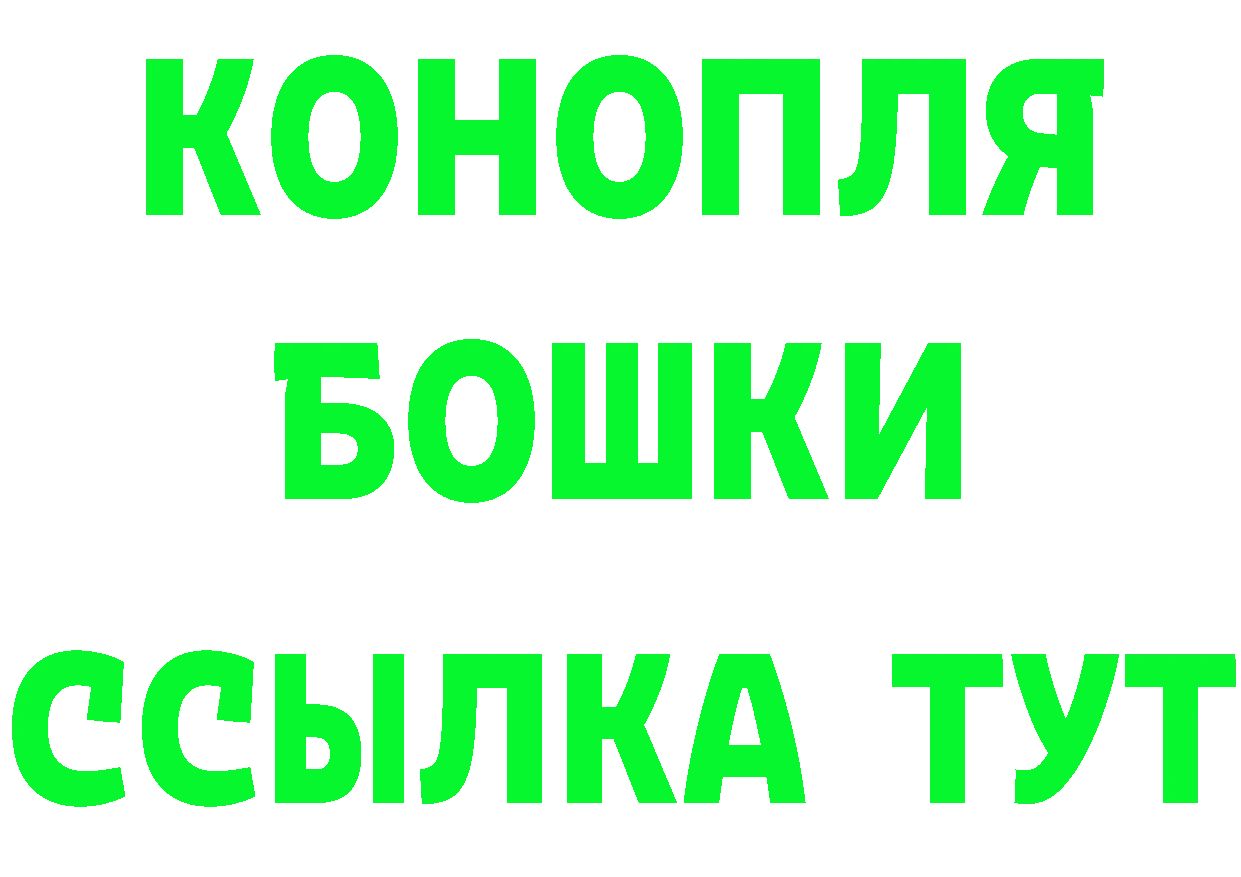 КОНОПЛЯ
БОШКИ
ССЫЛКА ТУТ